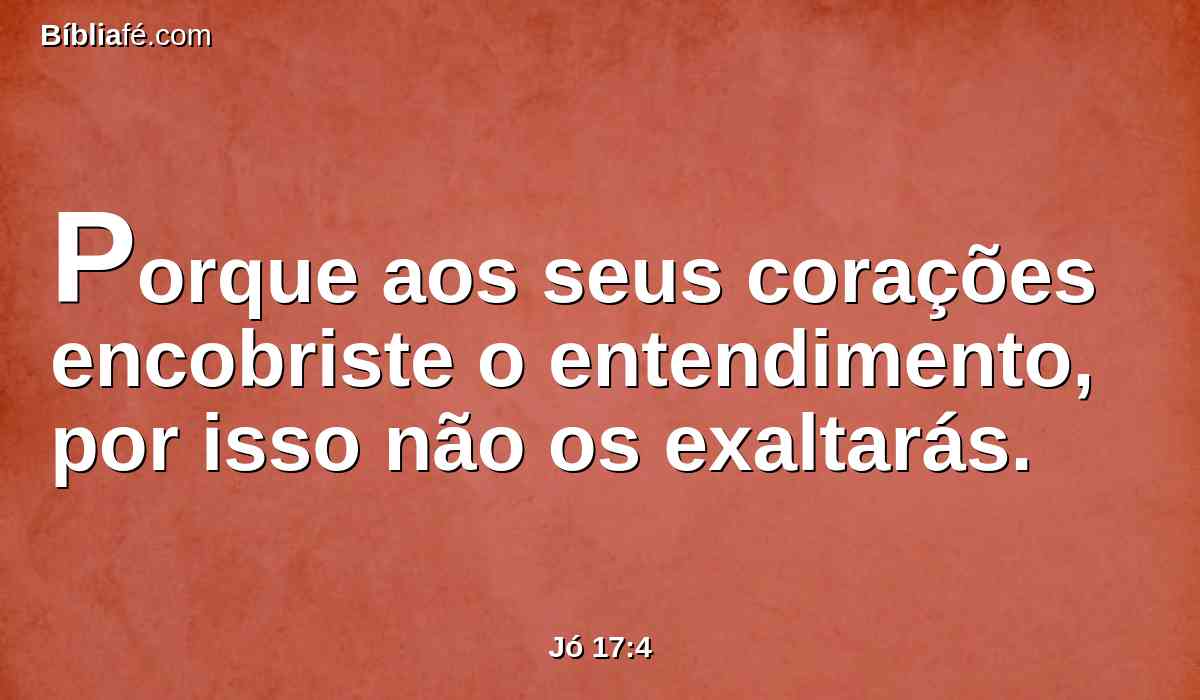 Bíbliafé.com

Porque aos seus corações encobriste o entendimento, por isso não os exaltarás.

Jó 17:4